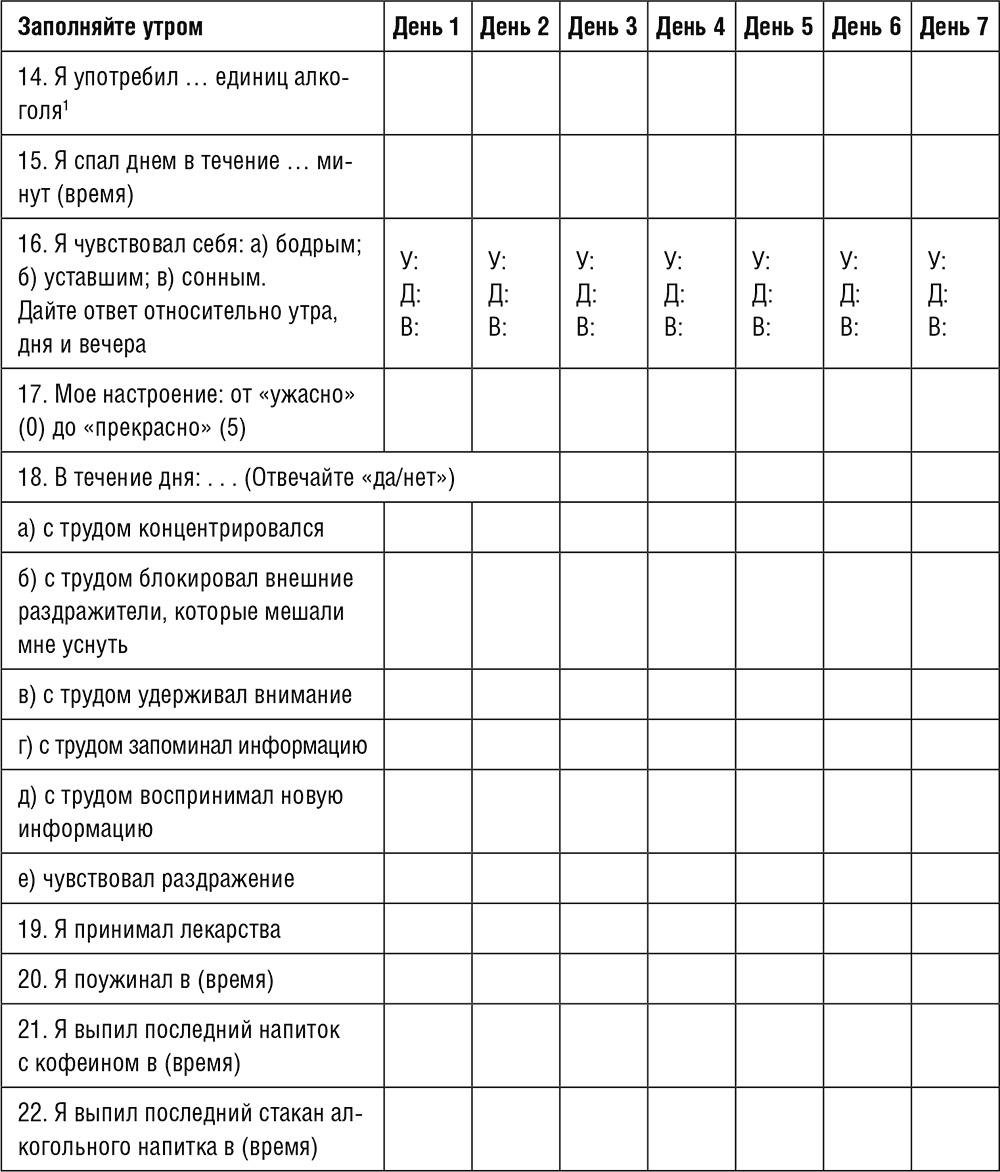 | Заполняйте утром | День 1 | День 2 | День 3 | День 4 | День 5 | День 6 | День 7 |
|---|---|---|---|---|---|---|---|
| 14. Я употребил … единиц алкоголя$^1$ | | | | | | | |
| 15. Я спал днем в течение … минут (время) | | | | | | | |
| 16. Я чувствовал себя: а) бодрым; б) уставшим; в) сонным. Дайте ответ относительно утра, дня и вечера | У: Д: В: | У: Д: В: | У: Д: В: | У: Д: В: | У: Д: В: | У: Д: В: | У: Д: В: |
| 17. Мое настроение: от «ужасно» (0) до «прекрасно» (5) | | | | | | | |
| 18. В течение дня: . . . (Отвечайте «да/нет») | | | | | | | |
| а) с трудом концентрировался | | | | | | | |
| б) с трудом блокировал внешние раздражители, которые мешали мне уснуть | | | | | | | |
| в) с трудом удерживал внимание | | | | | | | |
| г) с трудом запоминал информацию | | | | | | | |
| д) с трудом воспринимал новую информацию | | | | | | | |
| е) чувствовал раздражение | | | | | | | |
| 19. Я принимал лекарства | | | | | | | |
| 20. Я поужинал в (время) | | | | | | | |
| 21. Я выпил последний напиток с кофеином в (время) | | | | | | | |
| 22. Я выпил последний стакан алкогольного напитка в (время) | | | | | | | |